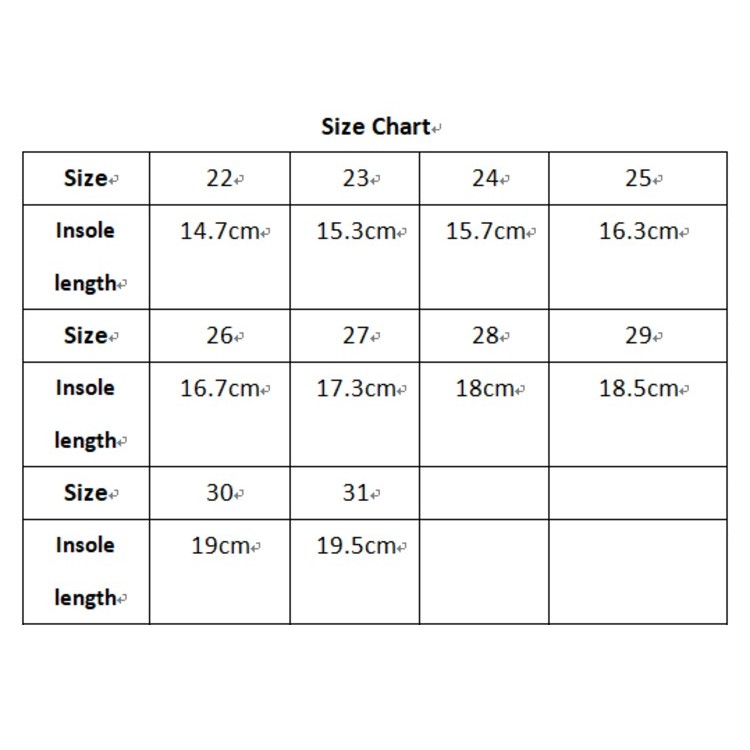 Size Chart

| Size | 22 | 23 | 24 | 25 |
|---|---|---|---|---|
| Insole length | 14.7cm | 15.3cm | 15.7cm | 16.3cm |
| Size | 26 | 27 | 28 | 29 |
| Insole length | 16.7cm | 17.3cm | 18cm | 18.5cm |
| Size | 30 | 31 | | |
| Insole length | 19cm | 19.5cm | | |